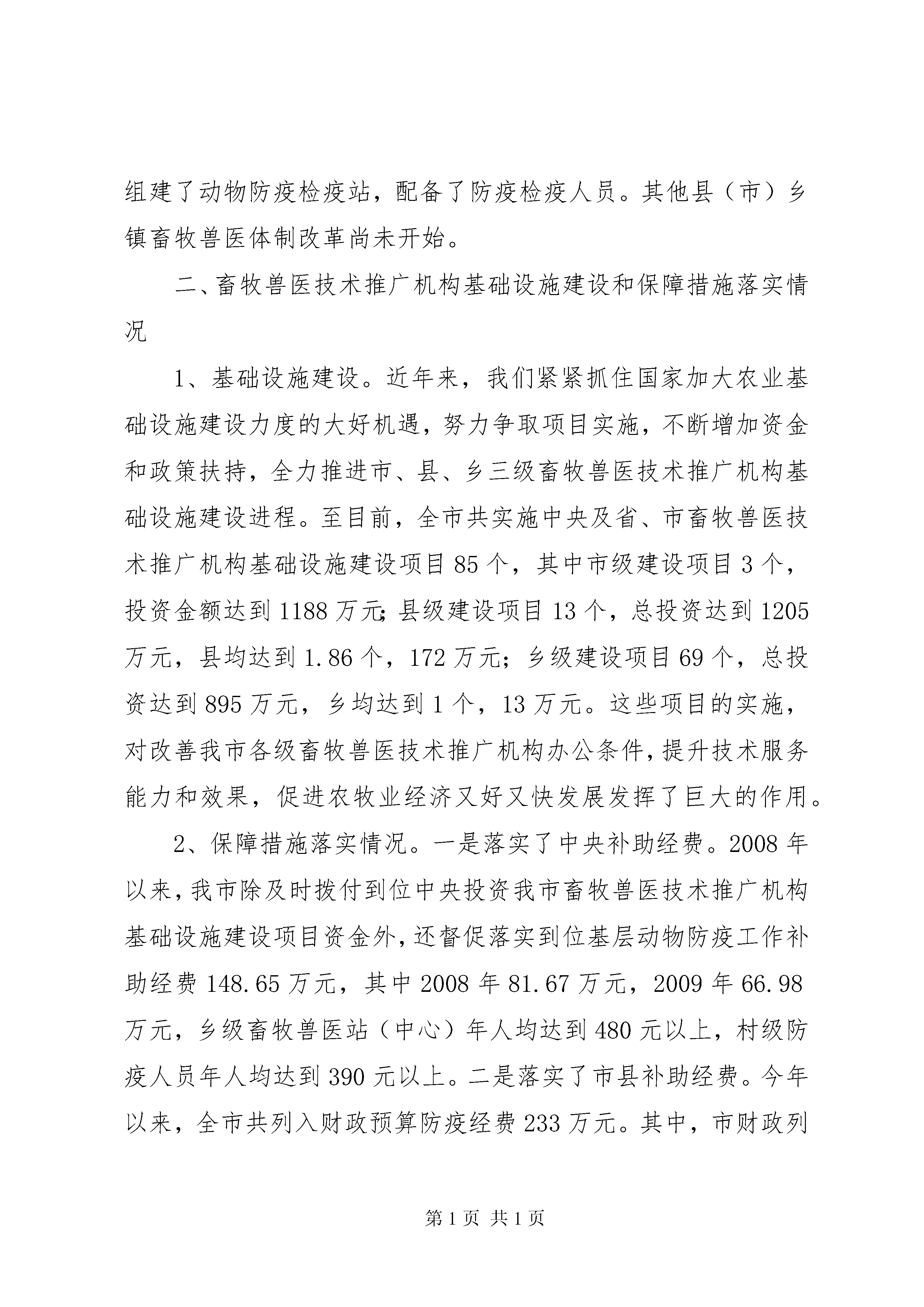 组建了动物防疫检疫站，配备了防疫检疫人员。其他县（市）乡镇畜牧兽医体制改革尚未开始。

二、畜牧兽医技术推广机构基础设施建设和保障措施落实情况

1、基础设施建设。近年来，我们紧紧抓住国家加大农业基础设施建设力度的大好机遇，努力争取项目实施，不断增加资金和政策扶持，全力推进市、县、乡三级畜牧兽医技术推广机构基础设施建设进程。至目前，全市共实施中央及省、市畜牧兽医技术推广机构基础设施建设项目85个，其中市级建设项目3个，投资金额达到1188万元;县级建设项目13个，总投资达到1205万元，县均达到1.86个，172万元；乡级建设项目69个，总投资达到895万元，乡均达到1个，13万元。这些项目的实施，对改善我市各级畜牧兽医技术推广机构办公条件,提升技术服务能力和效果，促进农牧业经济又好又快发展发挥了巨大的作用。

2、保障措施落实情况。一是落实了中央补助经费。2008年以来,我市除及时拨付到位中央投资我市畜牧兽医技术推广机构基础设施建设项目资金外,还督促落实到位基层动物防疫工作补助经费148.65万元，其中2008年81.67万元，2009年66.98万元，乡级畜牧兽医站（中心）年人均达到480元以上，村级防疫人员年人均达到390元以上。二是落实了市县补助经费。今年以来，全市共列入财政预算防疫经费233万元。其中，市财政列

第1页 共1页